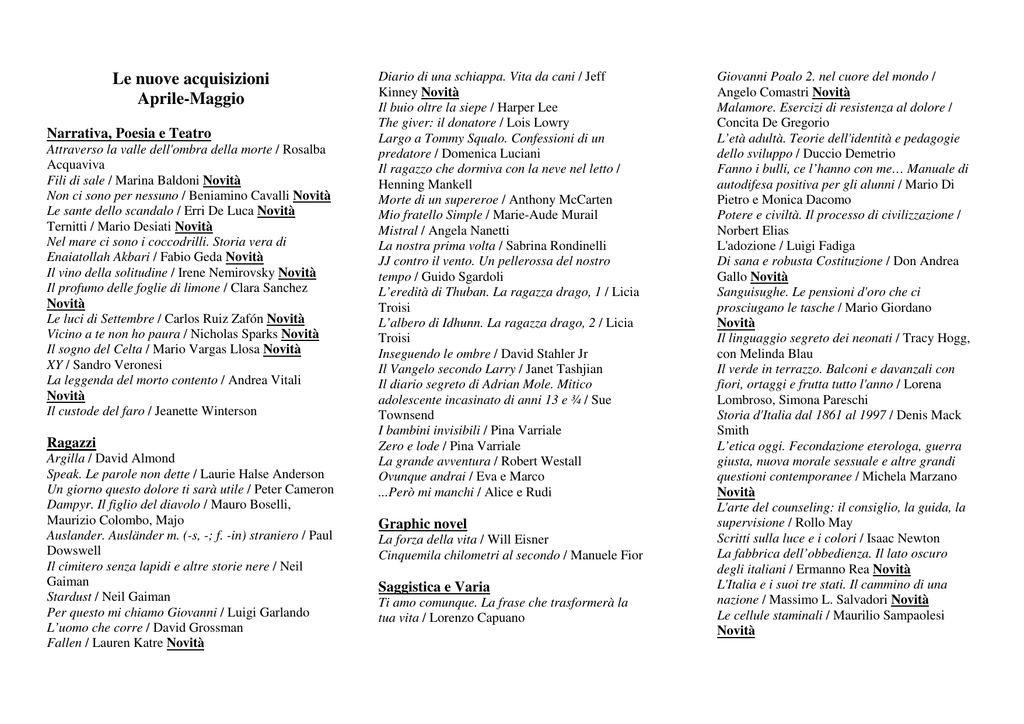 Le nuove acquisizioni
Aprile-Maggio

Narrativa, Poesia e Teatro
Attraverso la valle dell'ombra della morte / Rosalba Acquaviva
Fili di sale / Marina Baldoni Novità
Non ci sono per nessuno / Beniamino Cavalli Novità
Le sante dello scandalo / Erri De Luca Novità
Ternitti / Mario Desiati Novità
Nel mare ci sono i coccodrilli. Storia vera di Enaiatollah Akbari / Fabio Geda Novità
Il vino della solitudine / Irene Nemirovsky Novità
Il profumo delle foglie di limone / Clara Sanchez Novità
Le luci di Settembre / Carlos Ruiz Zafón Novità
Vicino a te non ho paura / Nicholas Sparks Novità
Il sogno del Celta / Mario Vargas Llosa Novità
XY / Sandro Veronesi
La leggenda del morto contento / Andrea Vitali Novità
Il custode del faro / Jeanette Winterson

Ragazzi
Argilla / David Almond
Speak. Le parole non dette / Laurie Halse Anderson
Un giorno questo dolore ti sarà utile / Peter Cameron
Dampyr. Il figlio del diavolo / Mauro Boselli, Maurizio Colombo, Majo
Auslander. Ausländer m. (-s, -; f. -in) straniero / Paul Dowswell
Il cimitero senza lapidi e altre storie nere / Neil Gaiman
Stardust / Neil Gaiman
Per questo mi chiamo Giovanni / Luigi Garlando
L'uomo che corre / David Grossman
Fallen / Lauren Katre Novità
Diario di una schiappa. Vita da cani / Jeff Kinney Novità
Il buio oltre la siepe / Harper Lee
The giver: il donatore / Lois Lowry
Largo a Tommy Squalo. Confessioni di un predatore / Domenica Luciani
Il ragazzo che dormiva con la neve nel letto / Henning Mankell
Morte di un supereroe / Anthony McCarten
Mio fratello Simple / Marie-Aude Murail
Mistral / Angela Nanetti
La nostra prima volta / Sabrina Rondinelli
JJ contro il vento. Un pellerossa del nostro tempo / Guido Sgardoli
L'eredità di Thuban. La ragazza drago, 1 / Licia Troisi
L'albero di Idhunn. La ragazza drago, 2 / Licia Troisi
Inseguendo le ombre / David Stahler Jr
Il Vangelo secondo Larry / Janet Tashjian
Il diario segreto di Adrian Mole. Mitico adolescente incasinato di anni 13 e ¾ / Sue Townsend
I bambini invisibili / Pina Varriale
Zero e lode / Pina Varriale
La grande avventura / Robert Westall
Ovunque andrai / Eva e Marco
...Però mi manchi / Alice e Rudi

Graphic novel
La forza della vita / Will Eisner
Cinquemila chilometri al secondo / Manuele Fior

Saggistica e Varia
Ti amo comunque. La frase che trasformerà la tua vita / Lorenzo Capuano
Giovanni Poalo 2. nel cuore del mondo / Angelo Comastri Novità
Malamore. Esercizi di resistenza al dolore / Concita De Gregorio
L'età adulta. Teorie dell'identità e pedagogie dello sviluppo / Duccio Demetrio
Fanno i bulli, ce l'hanno con me… Manuale di autodifesa positiva per gli alunni / Mario Di Pietro e Monica Dacomo
Potere e civiltà. Il processo di civilizzazione / Norbert Elias
L'adozione / Luigi Fadiga
Di sana e robusta Costituzione / Don Andrea Gallo Novità
Sanguisughe. Le pensioni d'oro che ci prosciugano le tasche / Mario Giordano Novità
Il linguaggio segreto dei neonati / Tracy Hogg, con Melinda Blau
Il verde in terrazzo. Balconi e davanzali con fiori, ortaggi e frutta tutto l'anno / Lorena Lombroso, Simona Pareschi
Storia d'Italia dal 1861 al 1997 / Denis Mack Smith
L'etica oggi. Fecondazione eterologa, guerra giusta, nuova morale sessuale e altre grandi questioni contemporanee / Michela Marzano Novità
L'arte del counseling: il consiglio, la guida, la supervisione / Rollo May
Scritti sulla luce e i colori / Isaac Newton
La fabbrica dell'obbedienza. Il lato oscuro degli italiani / Ermanno Rea Novità
L'Italia e i suoi tre stati. Il cammino di una nazione / Massimo L. Salvadori Novità
Le cellule staminali / Maurilio Sampaolesi Novità